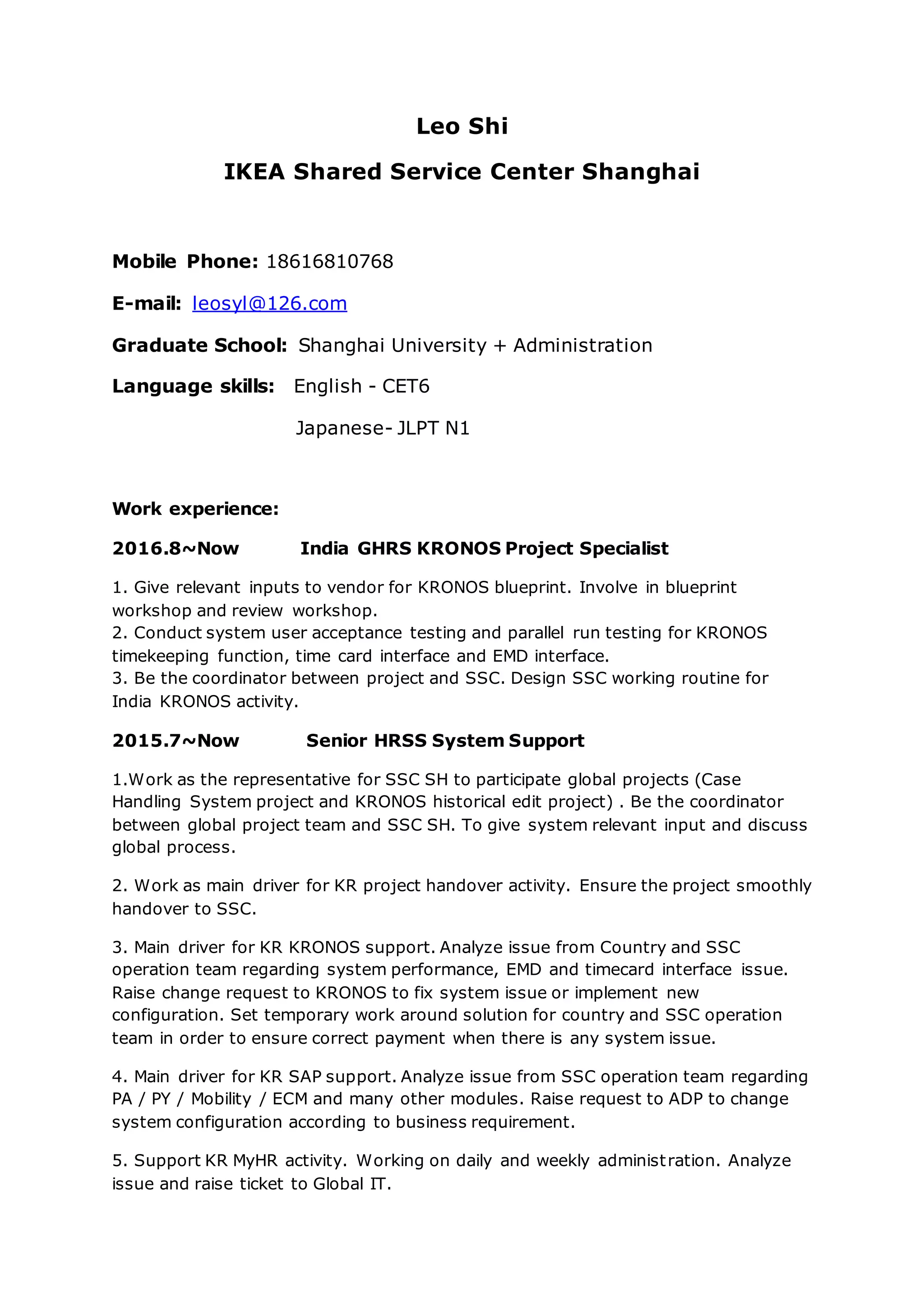 Leo Shi

IKEA Shared Service Center Shanghai

Mobile Phone: 18616810768

E-mail: leosyl@126.com

Graduate School: Shanghai University + Administration

Language skills: English - CET6

Japanese- JLPT N1

Work experience:

2016.8~Now India GHRS KRONOS Project Specialist

1. Give relevant inputs to vendor for KRONOS blueprint. Involve in blueprint workshop and review workshop.
2. Conduct system user acceptance testing and parallel run testing for KRONOS timekeeping function, time card interface and EMD interface.
3. Be the coordinator between project and SSC. Design SSC working routine for India KRONOS activity.

2015.7~Now Senior HRSS System Support

1.Work as the representative for SSC SH to participate global projects (Case Handling System project and KRONOS historical edit project) . Be the coordinator between global project team and SSC SH. To give system relevant input and discuss global process.

2. Work as main driver for KR project handover activity. Ensure the project smoothly handover to SSC.

3. Main driver for KR KRONOS support. Analyze issue from Country and SSC operation team regarding system performance, EMD and timecard interface issue. Raise change request to KRONOS to fix system issue or implement new configuration. Set temporary work around solution for country and SSC operation team in order to ensure correct payment when there is any system issue.

4. Main driver for KR SAP support. Analyze issue from SSC operation team regarding PA / PY / Mobility / ECM and many other modules. Raise request to ADP to change system configuration according to business requirement.

5. Support KR MyHR activity. Working on daily and weekly administration. Analyze issue and raise ticket to Global IT.